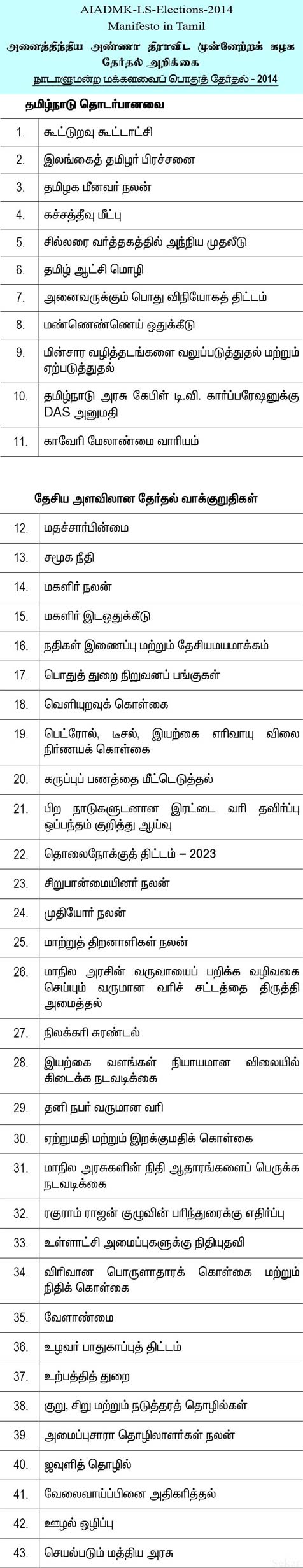 AIADMK-LS-Elections-2014
Manifesto in Tamil
அனைத்திந்திய அண்ணா திராவிட முன்னேற்றக் கழக தேர்தல் அறிக்கை
நாடாளுமன்ற மக்களவைப் பொதுத் தேர்தல் - 2014

தமிழ்நாடு தொடர்பானவை

| | |
|---|---|
| 1. | கூட்டுறவு கூட்டாட்சி |
| 2. | இலங்கைத் தமிழர் பிரச்சனை |
| 3. | தமிழக மீனவர் நலன் |
| 4. | கச்சத்தீவு மீட்பு |
| 5. | சில்லரை வர்த்தகத்தில் அந்நிய முதலீடு |
| 6. | தமிழ் ஆட்சி மொழி |
| 7. | அனைவருக்கும் பொது விநியோகத் திட்டம் |
| 8. | மண்ணெண்ணெய் ஒதுக்கீடு |
| 9. | மின்சார வழித்தடங்களை வலுப்படுத்துதல் மற்றும் ஏற்படுத்துதல் |
| 10. | தமிழ்நாடு அரசு கேபிள் டி.வி. கார்ப்பரேஷனுக்கு DAS அனுமதி |
| 11. | காவேரி மேலாண்மை வாரியம் |

தேசிய அளவிலான தேர்தல் வாக்குறுதிகள்

| | |
|---|---|
| 12. | மதச்சார்பின்மை |
| 13. | சமூக நீதி |
| 14. | மகளிர் நலன் |
| 15. | மகளிர் இடஒதுக்கீடு |
| 16. | நதிகள் இணைப்பு மற்றும் தேசியமயமாக்கம் |
| 17. | பொதுத் துறை நிறுவனப் பங்குகள் |
| 18. | வெளியுறவுக் கொள்கை |
| 19. | பெட்ரோல், டீசல், இயற்கை எரிவாயு விலை நிர்ணயக் கொள்கை |
| 20. | கருப்புப் பணத்தை மீட்டெடுத்தல் |
| 21. | பிற நாடுகளுடனான இரட்டை வரி தவிர்ப்பு ஒப்பந்தம் குறித்து ஆய்வு |
| 22. | தொலைநோக்குத் திட்டம் – 2023 |
| 23. | சிறுபான்மையினர் நலன் |
| 24. | முதியோர் நலன் |
| 25. | மாற்றுத் திறனாளிகள் நலன் |
| 26. | மாநில அரசின் வருவாயைப் பறிக்க வழிவகை செய்யும் வருமான வரிச் சட்டத்தை திருத்தி அமைத்தல் |
| 27. | நிலக்கரி சுரண்டல் |
| 28. | இயற்கை வளங்கள் நியாயமான விலையில் கிடைக்க நடவடிக்கை |
| 29. | தனி நபர் வருமான வரி |
| 30. | ஏற்றுமதி மற்றும் இறக்குமதிக் கொள்கை |
| 31. | மாநில அரசுகளின் நிதி ஆதாரங்களைப் பெருக்க நடவடிக்கை |
| 32. | ரகுராம் ராஜன் குழுவின் பரிந்துரைக்கு எதிர்ப்பு |
| 33. | உள்ளாட்சி அமைப்புகளுக்கு நிதியுதவி |
| 34. | விரிவான பொருளாதாரக் கொள்கை மற்றும் நிதிக் கொள்கை |
| 35. | வேளாண்மை |
| 36. | உழவர் பாதுகாப்புத் திட்டம் |
| 37. | உற்பத்தித் துறை |
| 38. | குறு, சிறு மற்றும் நடுத்தரத் தொழில்கள் |
| 39. | அமைப்புசாரா தொழிலாளர்கள் நலன் |
| 40. | ஜவுளித் தொழில் |
| 41. | வேலைவாய்ப்பினை அதிகரித்தல் |
| 42. | ஊழல் ஒழிப்பு |
| 43. | செயல்படும் மத்திய அரசு |